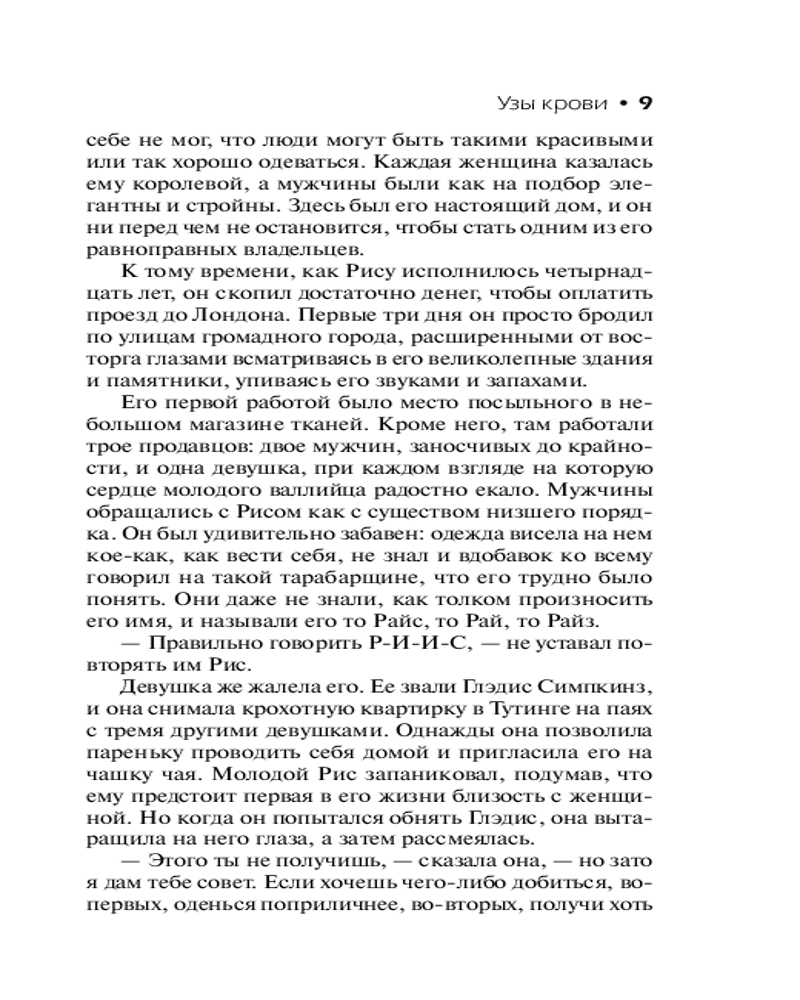 Узы крови • 9

себе не мог, что люди могут быть такими красивыми или так хорошо одеваться. Каждая женщина казалась ему королевой, а мужчины были как на подбор элегантны и стройны. Здесь был его настоящий дом, и он ни перед чем не остановится, чтобы стать одним из его равноправных владельцев.

К тому времени, как Рису исполнилось четырнадцать лет, он скопил достаточно денег, чтобы оплатить проезд до Лондона. Первые три дня он просто бродил по улицам громадного города, расширенными от восторга глазами всматриваясь в его великолепные здания и памятники, упиваясь его звуками и запахами.

Его первой работой было место посыльного в небольшом магазине тканей. Кроме него, там работали трое продавцов: двое мужчин, заносчивых до крайности, и одна девушка, при каждом взгляде на которую сердце молодого валлийца радостно екало. Мужчины обращались с Рисом как с существом низшего порядка. Он был удивительно забавен: одежда висела на нем кое-как, как вести себя, не знал и вдобавок ко всему говорил на такой тарабарщине, что его трудно было понять. Они даже не знали, как толком произносить его имя, и называли его то Райс, то Рай, то Райз.

— Правильно говорить Р-И-И-С, — не уставал повторять им Рис.

Девушка же жалела его. Ее звали Глэдис Симпкинз, и она снимала крохотную квартирку в Тутинге на паях с тремя другими девушками. Однажды она позволила пареньку проводить себя домой и пригласила его на чашку чая. Молодой Рис запаниковал, подумав, что ему предстоит первая в его жизни близость с женщиной. Но когда он попытался обнять Глэдис, она вытаращила на него глаза, а затем рассмеялась.

— Этого ты не получишь, — сказала она, — но зато я дам тебе совет. Если хочешь чего-либо добиться, во-первых, оденься поприличнее, во-вторых, получи хоть